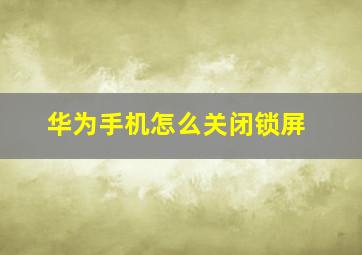 华为手机怎么关闭锁屏